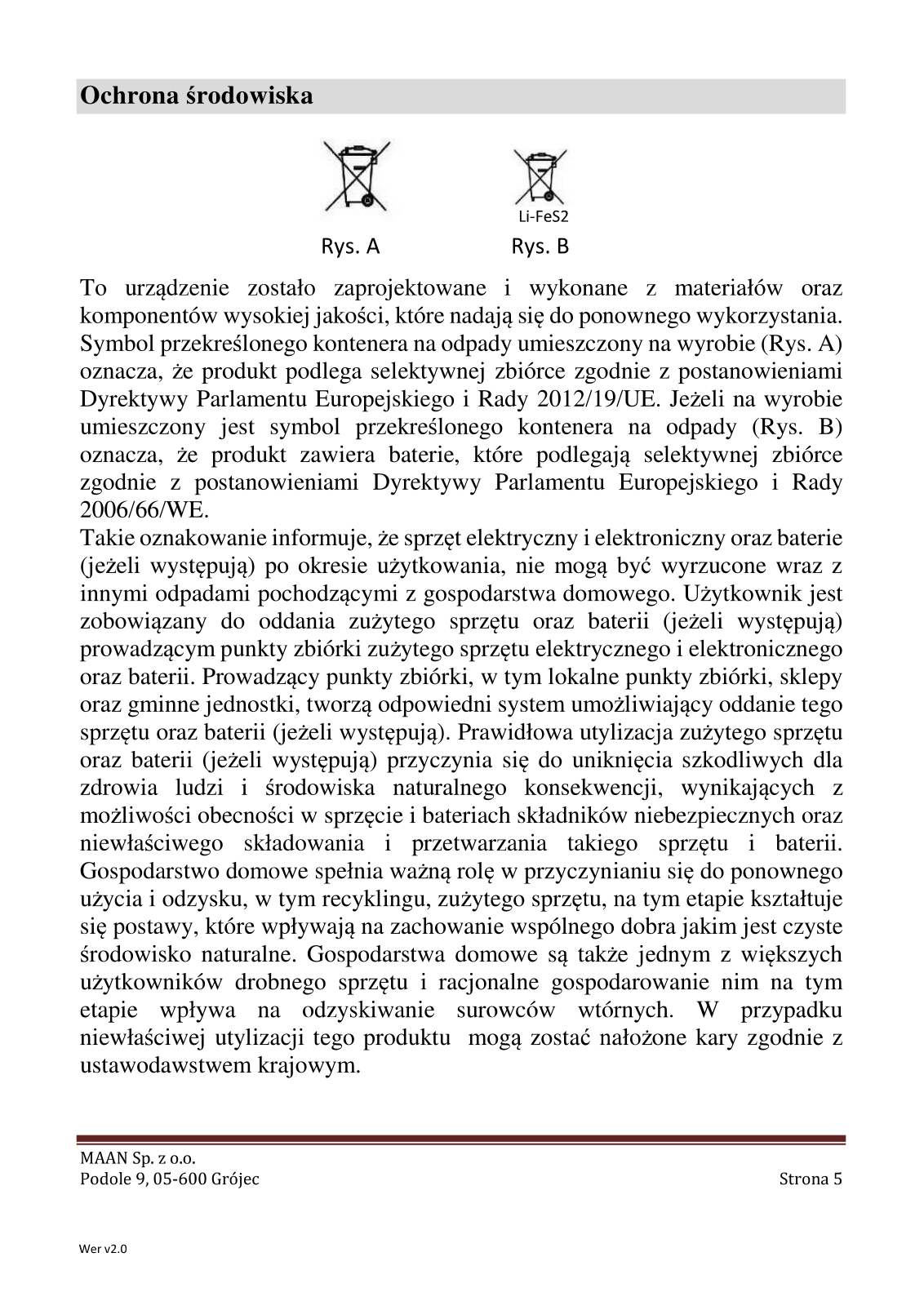 Ochrona środowiska

Li-FeS2

Rys. A Rys. B

To urządzenie zostało zaprojektowane i wykonane z materiałów oraz komponentów wysokiej jakości, które nadają się do ponownego wykorzystania. Symbol przekreślonego kontenera na odpady umieszczony na wyrobie (Rys. A) oznacza, że produkt podlega selektywnej zbiórce zgodnie z postanowieniami Dyrektywy Parlamentu Europejskiego i Rady 2012/19/UE. Jeżeli na wyrobie umieszczony jest symbol przekreślonego kontenera na odpady (Rys. B) oznacza, że produkt zawiera baterie, które podlegają selektywnej zbiórce zgodnie z postanowieniami Dyrektywy Parlamentu Europejskiego i Rady 2006/66/WE.
Takie oznakowanie informuje, że sprzęt elektryczny i elektroniczny oraz baterie (jeżeli występują) po okresie użytkowania, nie mogą być wyrzucone wraz z innymi odpadami pochodzącymi z gospodarstwa domowego. Użytkownik jest zobowiązany do oddania zużytego sprzętu oraz baterii (jeżeli występują) prowadzącym punkty zbiórki zużytego sprzętu elektrycznego i elektronicznego oraz baterii. Prowadzący punkty zbiórki, w tym lokalne punkty zbiórki, sklepy oraz gminne jednostki, tworzą odpowiedni system umożliwiający oddanie tego sprzętu oraz baterii (jeżeli występują). Prawidłowa utylizacja zużytego sprzętu oraz baterii (jeżeli występują) przyczynia się do uniknięcia szkodliwych dla zdrowia ludzi i środowiska naturalnego konsekwencji, wynikających z możliwości obecności w sprzęcie i bateriach składników niebezpiecznych oraz niewłaściwego składowania i przetwarzania takiego sprzętu i baterii. Gospodarstwo domowe spełnia ważną rolę w przyczynianiu się do ponownego użycia i odzysku, w tym recyklingu, zużytego sprzętu, na tym etapie kształtuje się postawy, które wpływają na zachowanie wspólnego dobra jakim jest czyste środowisko naturalne. Gospodarstwa domowe są także jednym z większych użytkowników drobnego sprzętu i racjonalne gospodarowanie nim na tym etapie wpływa na odzyskiwanie surowców wtórnych. W przypadku niewłaściwej utylizacji tego produktu mogą zostać nałożone kary zgodnie z ustawodawstwem krajowym.

MAAN Sp. z o.o.
Podole 9, 05-600 Grójec
Strona 5

Wer v2.0